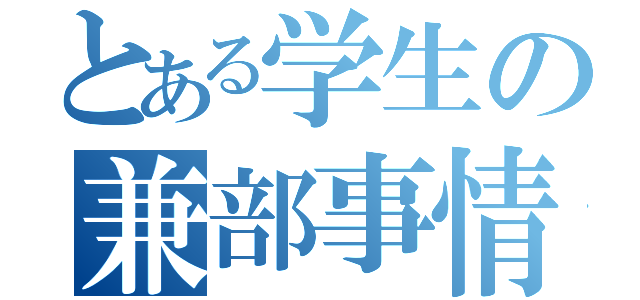 とある学生の
兼部事情